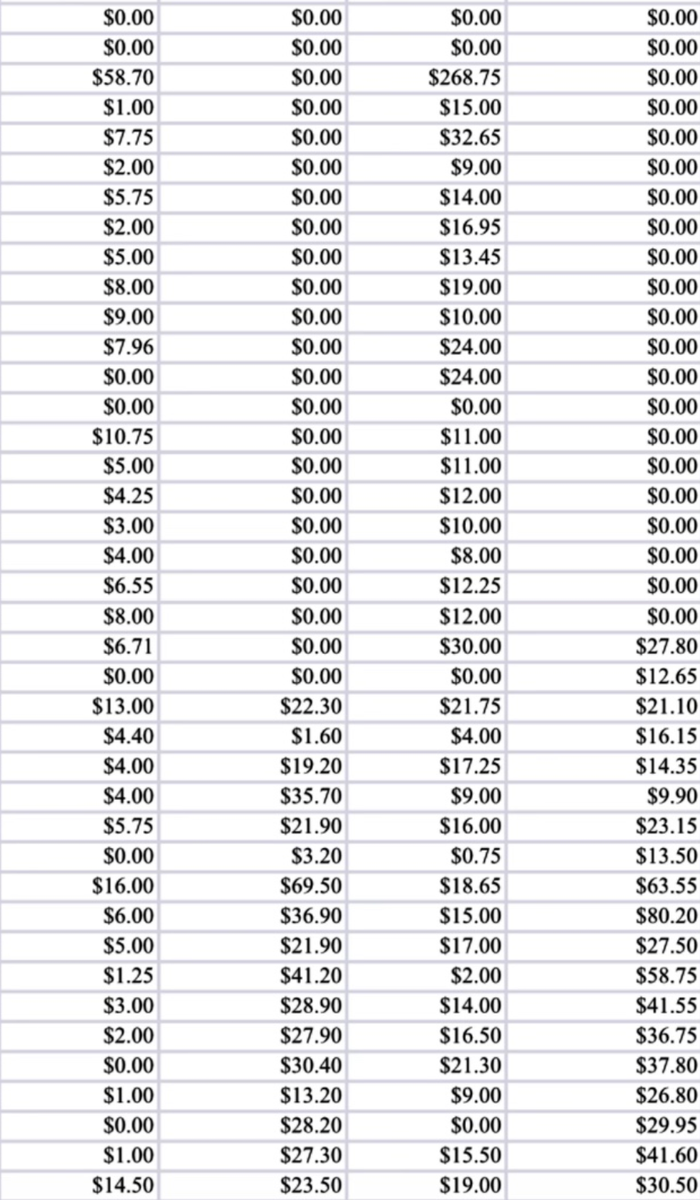 | | | | |
|---|---|---|---|
| \$0.00 | \$0.00 | \$0.00 | \$0.00 |
| \$0.00 | \$0.00 | \$0.00 | \$0.00 |
| \$58.70 | \$0.00 | \$268.75 | \$0.00 |
| \$1.00 | \$0.00 | \$15.00 | \$0.00 |
| \$7.75 | \$0.00 | \$32.65 | \$0.00 |
| \$2.00 | \$0.00 | \$9.00 | \$0.00 |
| \$5.75 | \$0.00 | \$14.00 | \$0.00 |
| \$2.00 | \$0.00 | \$16.95 | \$0.00 |
| \$5.00 | \$0.00 | \$13.45 | \$0.00 |
| \$8.00 | \$0.00 | \$19.00 | \$0.00 |
| \$9.00 | \$0.00 | \$10.00 | \$0.00 |
| \$7.96 | \$0.00 | \$24.00 | \$0.00 |
| \$0.00 | \$0.00 | \$24.00 | \$0.00 |
| \$0.00 | \$0.00 | \$0.00 | \$0.00 |
| \$10.75 | \$0.00 | \$11.00 | \$0.00 |
| \$5.00 | \$0.00 | \$11.00 | \$0.00 |
| \$4.25 | \$0.00 | \$12.00 | \$0.00 |
| \$3.00 | \$0.00 | \$10.00 | \$0.00 |
| \$4.00 | \$0.00 | \$8.00 | \$0.00 |
| \$6.55 | \$0.00 | \$12.25 | \$0.00 |
| \$8.00 | \$0.00 | \$12.00 | \$0.00 |
| \$6.71 | \$0.00 | \$30.00 | \$27.80 |
| \$0.00 | \$0.00 | \$0.00 | \$12.65 |
| \$13.00 | \$22.30 | \$21.75 | \$21.10 |
| \$4.40 | \$1.60 | \$4.00 | \$16.15 |
| \$4.00 | \$19.20 | \$17.25 | \$14.35 |
| \$4.00 | \$35.70 | \$9.00 | \$9.90 |
| \$5.75 | \$21.90 | \$16.00 | \$23.15 |
| \$0.00 | \$3.20 | \$0.75 | \$13.50 |
| \$16.00 | \$69.50 | \$18.65 | \$63.55 |
| \$6.00 | \$36.90 | \$15.00 | \$80.20 |
| \$5.00 | \$21.90 | \$17.00 | \$27.50 |
| \$1.25 | \$41.20 | \$2.00 | \$58.75 |
| \$3.00 | \$28.90 | \$14.00 | \$41.55 |
| \$2.00 | \$27.90 | \$16.50 | \$36.75 |
| \$0.00 | \$30.40 | \$21.30 | \$37.80 |
| \$1.00 | \$13.20 | \$9.00 | \$26.80 |
| \$0.00 | \$28.20 | \$0.00 | \$29.95 |
| \$1.00 | \$27.30 | \$15.50 | \$41.60 |
| \$14.50 | \$23.50 | \$19.00 | \$30.50 |